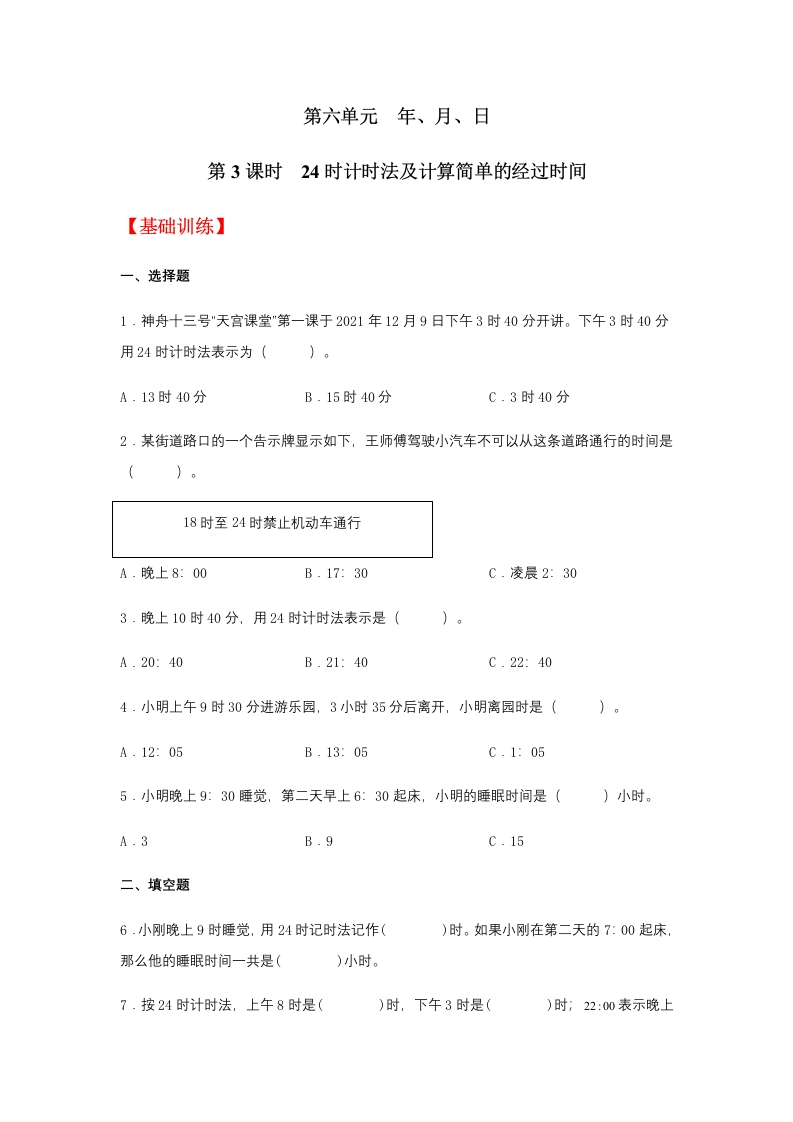 第六单元　年、月、日

第 3 课时　24 时计时法及计算简单的经过时间

【基础训练】

一、选择题

1．神舟十三号“天宫课堂”第一课于 2021 年 12 月 9 日下午 3 时 40 分开讲。下午 3 时 40 分用 24 时计时法表示为（　　）。

A．13 时 40 分　　B．15 时 40 分　　C．3 时 40 分

2．某街道路口的一个告示牌显示如下，王师傅驾驶小汽车不可以从这条道路通行的时间是（　　）。

18 时至 24 时禁止机动车通行

A．晚上 8：00　　B．17：30　　C．凌晨 2：30

3．晚上 10 时 40 分，用 24 时计时法表示是（　　）。

A．20：40　　B．21：40　　C．22：40

4．小明上午 9 时 30 分进游乐园，3 小时 35 分后离开，小明离园时是（　　）。

A．12：05　　B．13：05　　C．1：05

5．小明晚上 9：30 睡觉，第二天早上 6：30 起床，小明的睡眠时间是（　　）小时。

A．3　　B．9　　C．15

二、填空题

6．小刚晚上 9 时睡觉，用 24 时记时法记作（　　）时。如果小刚在第二天的 7：00 起床，那么他的睡眠时间一共是（　　）小时。

7．按 24 时计时法，上午 8 时是（　　）时，下午 3 时是（　　）时；22:00 表示晚上